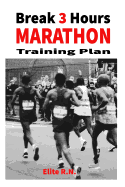 Break 3 Hours
MARATHON
Training Plan

Elite R.N.